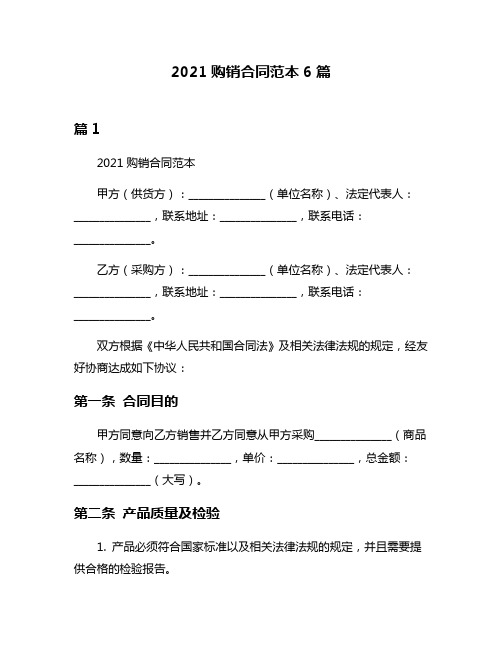 2021 购销合同范本 6 篇

篇 1

2021 购销合同范本

甲方（供货方）：______________（单位名称）、法定代表人：______________，联系地址：______________，联系电话：______________。

乙方（采购方）：______________（单位名称）、法定代表人：______________，联系地址：______________，联系电话：______________。

双方根据《中华人民共和国合同法》及相关法律法规的规定，经友好协商达成如下协议：

第一条 合同目的

甲方同意向乙方销售并乙方同意从甲方采购______________（商品名称），数量：______________，单价：______________，总金额：______________（大写）。

第二条 产品质量及检验

1. 产品必须符合国家标准以及相关法律法规的规定，并且需要提供合格的检验报告。